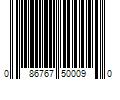 0 86767 50009 0